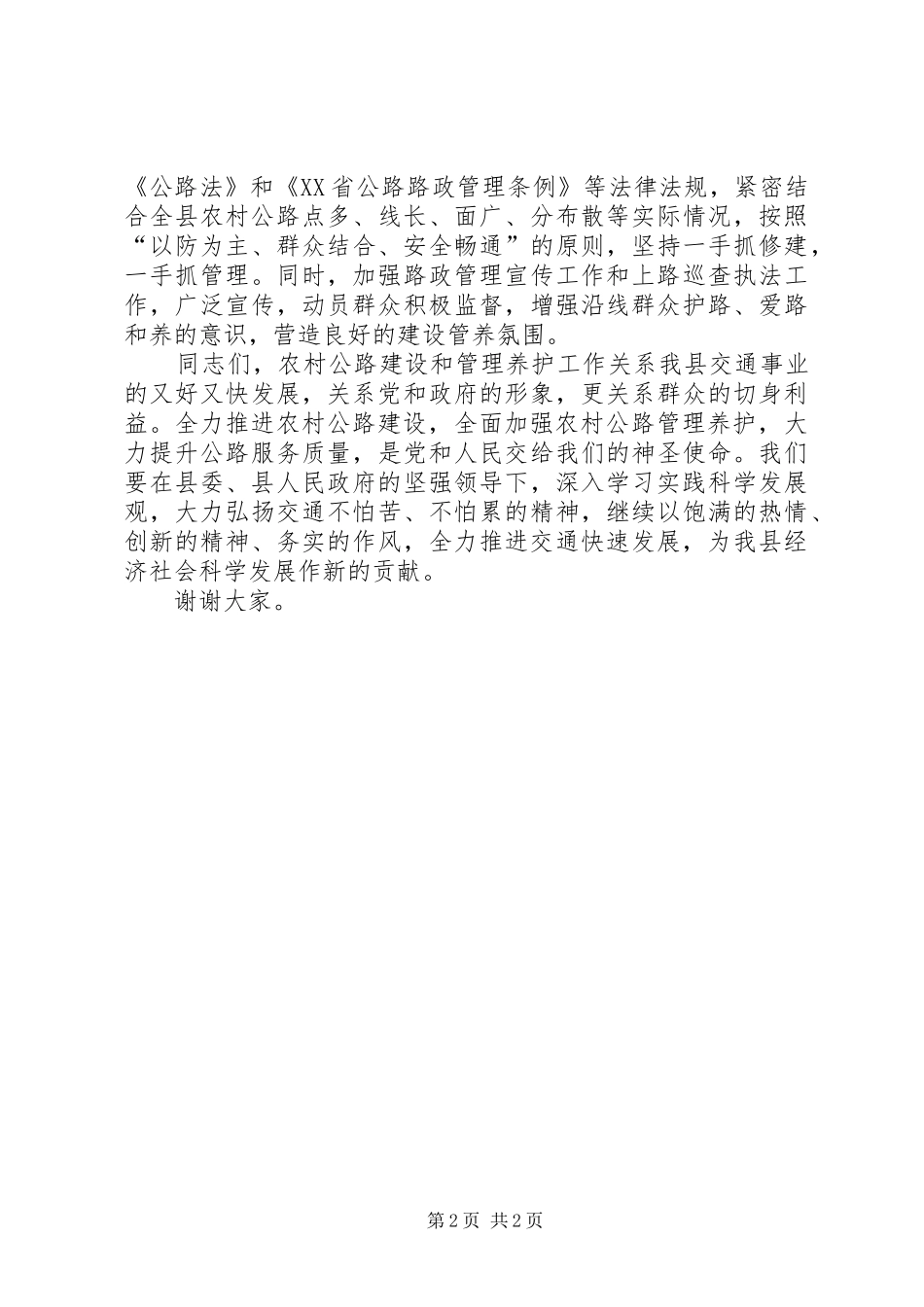 《公路法》和《XX省公路路政管理条例》等法律法规，紧密结合全县农村公路点多、线长、面广、分布散等实际情况，按照“以防为主、群众结合、安全畅通”的原则，坚持一手抓修建，一手抓管理。同时，加强路政管理宣传工作和上路巡查执法工作，广泛宣传，动员群众积极监督，增强沿线群众护路、爱路和养的意识，营造良好的建设管养氛围。

同志们，农村公路建设和管理养护工作关系我县交通事业的又好又快发展，关系党和政府的形象，更关系群众的切身利益。全力推进农村公路建设，全面加强农村公路管理养护，大力提升公路服务质量，是党和人民交给我们的神圣使命。我们要在县委、县人民政府的坚强领导下，深入学习实践科学发展观，大力弘扬交通不怕苦、不怕累的精神，继续以饱满的热情、创新的精神、务实的作风，全力推进交通快速发展，为我县经济社会科学发展作新的贡献。

谢谢大家。

第2页 共2页